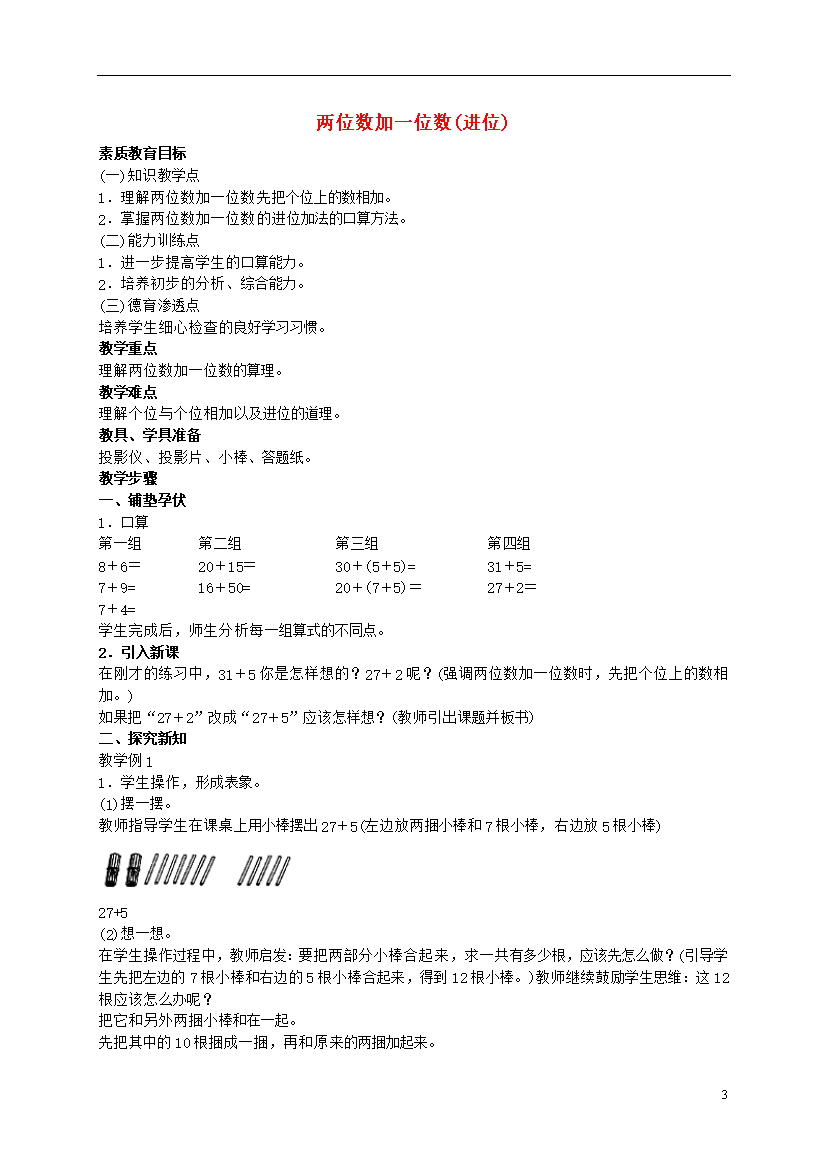 两位数加一位数(进位)

素质教育目标
(一)知识教学点
1．理解两位数加一位数先把个位上的数相加。
2．掌握两位数加一位数的进位加法的口算方法。
(二)能力训练点
1．进一步提高学生的口算能力。
2．培养初步的分析、综合能力。
(三)德育渗透点
培养学生细心检查的良好学习习惯。
教学重点
理解两位数加一位数的算理。
教学难点
理解个位与个位相加以及进位的道理。
教具、学具准备
投影仪、投影片、小棒、答题纸。
教学步骤
一、铺垫孕伏
1．口算

| 第一组 | 第二组 | 第三组 | 第四组 |
|---|---|---|---|
| 8＋6＝ | 20＋15＝ | 30＋(5＋5)＝ | 31＋5＝ |
| 7＋9＝ | 16＋50＝ | 20＋(7＋5)＝ | 27＋2＝ |
| 7＋4＝ | | | |

学生完成后，师生分析每一组算式的不同点。
2．引入新课
在刚才的练习中，31＋5你是怎样想的？27＋2呢？(强调两位数加一位数时，先把个位上的数相加。)
如果把“27＋2”改成“27＋5”应该怎样想？(教师引出课题并板书)
二、探究新知
教学例1
1．学生操作，形成表象。
(1)摆一摆。
教师指导学生在课桌上用小棒摆出27＋5(左边放两捆小棒和7根小棒，右边放5根小棒)

27+5
(2)想一想。
在学生操作过程中，教师启发：要把两部分小棒合起来，求一共有多少根，应该先怎么做？(引导学生先把左边的7根小棒和右边的5根小棒合起来，得到12根小棒。)教师继续鼓励学生思维：这12根应该怎么办呢？
把它和另外两捆小棒和在一起。
先把其中的10根捆成一捆，再和原来的两捆加起来。

3